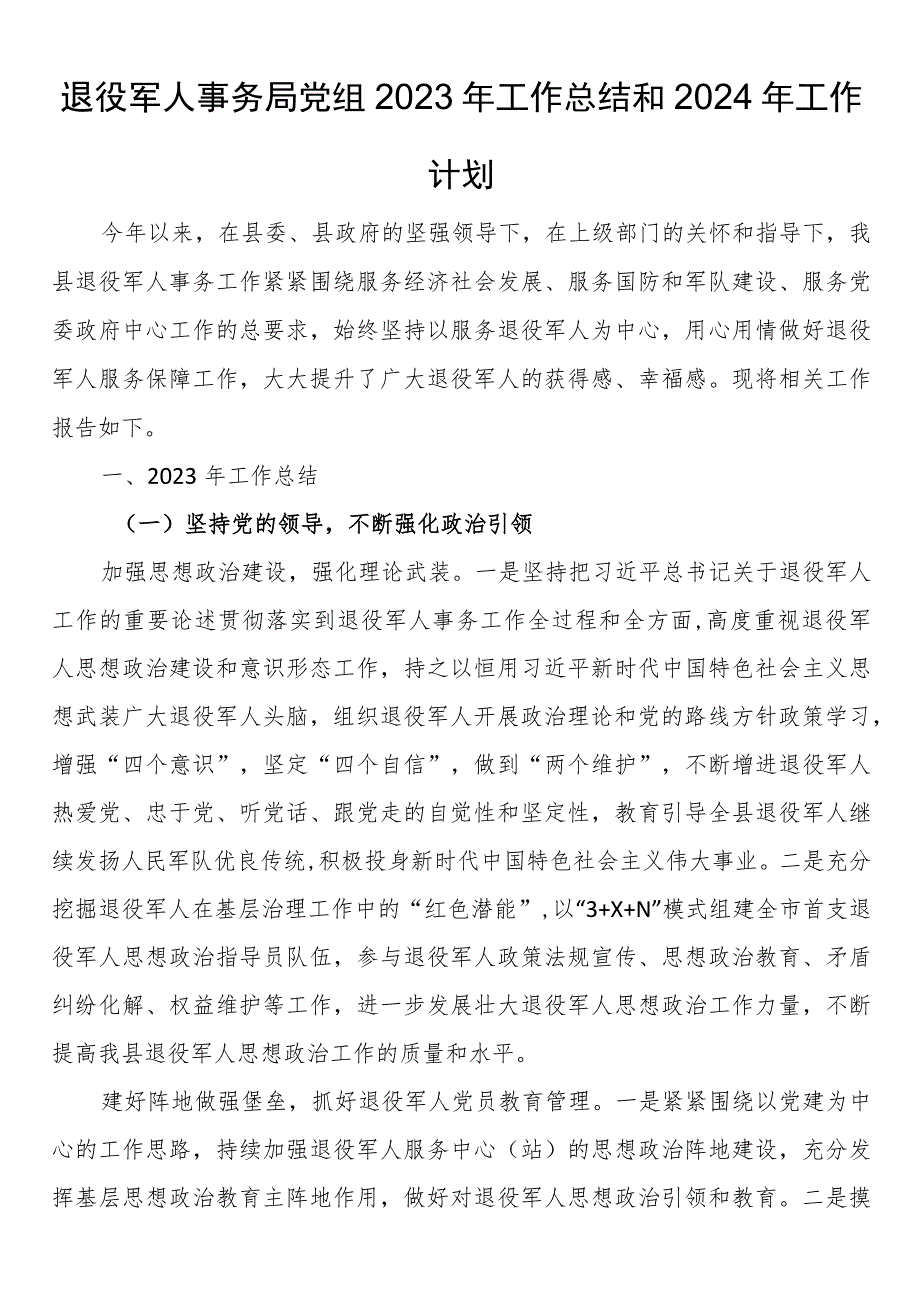 退役军人事务局党组2023年工作总结和2024年工作计划

今年以来，在县委、县政府的坚强领导下，在上级部门的关怀和指导下，我县退役军人事务工作紧紧围绕服务经济社会发展、服务国防和军队建设、服务党委政府中心工作的总要求，始终坚持以服务退役军人为中心，用心用情做好退役军人服务保障工作，大大提升了广大退役军人的获得感、幸福感。现将相关工作报告如下。

一、2023年工作总结

（一）坚持党的领导，不断强化政治引领

加强思想政治建设，强化理论武装。一是坚持把习近平总书记关于退役军人工作的重要论述贯彻落实到退役军人事务工作全过程和全方面，高度重视退役军人思想政治建设和意识形态工作，持之以恒用习近平新时代中国特色社会主义思想武装广大退役军人头脑，组织退役军人开展政治理论和党的路线方针政策学习，增强“四个意识”，坚定“四个自信”，做到“两个维护”，不断增进退役军人热爱党、忠于党、听党话、跟党走的自觉性和坚定性，教育引导全县退役军人继续发扬人民军队优良传统，积极投身新时代中国特色社会主义伟大事业。二是充分挖掘退役军人在基层治理工作中的“红色潜能”，以“3+X+N”模式组建全市首支退役军人思想政治指导员队伍，参与退役军人政策法规宣传、思想政治教育、矛盾纠纷化解、权益维护等工作，进一步发展壮大退役军人思想政治工作力量，不断提高我县退役军人思想政治工作的质量和水平。

建好阵地做强堡垒，抓好退役军人党员教育管理。一是紧紧围绕以党建为中心的工作思路，持续加强退役军人服务中心（站）的思想政治阵地建设，充分发挥基层思想政治教育主阵地作用，做好对退役军人思想政治引领和教育。二是摸